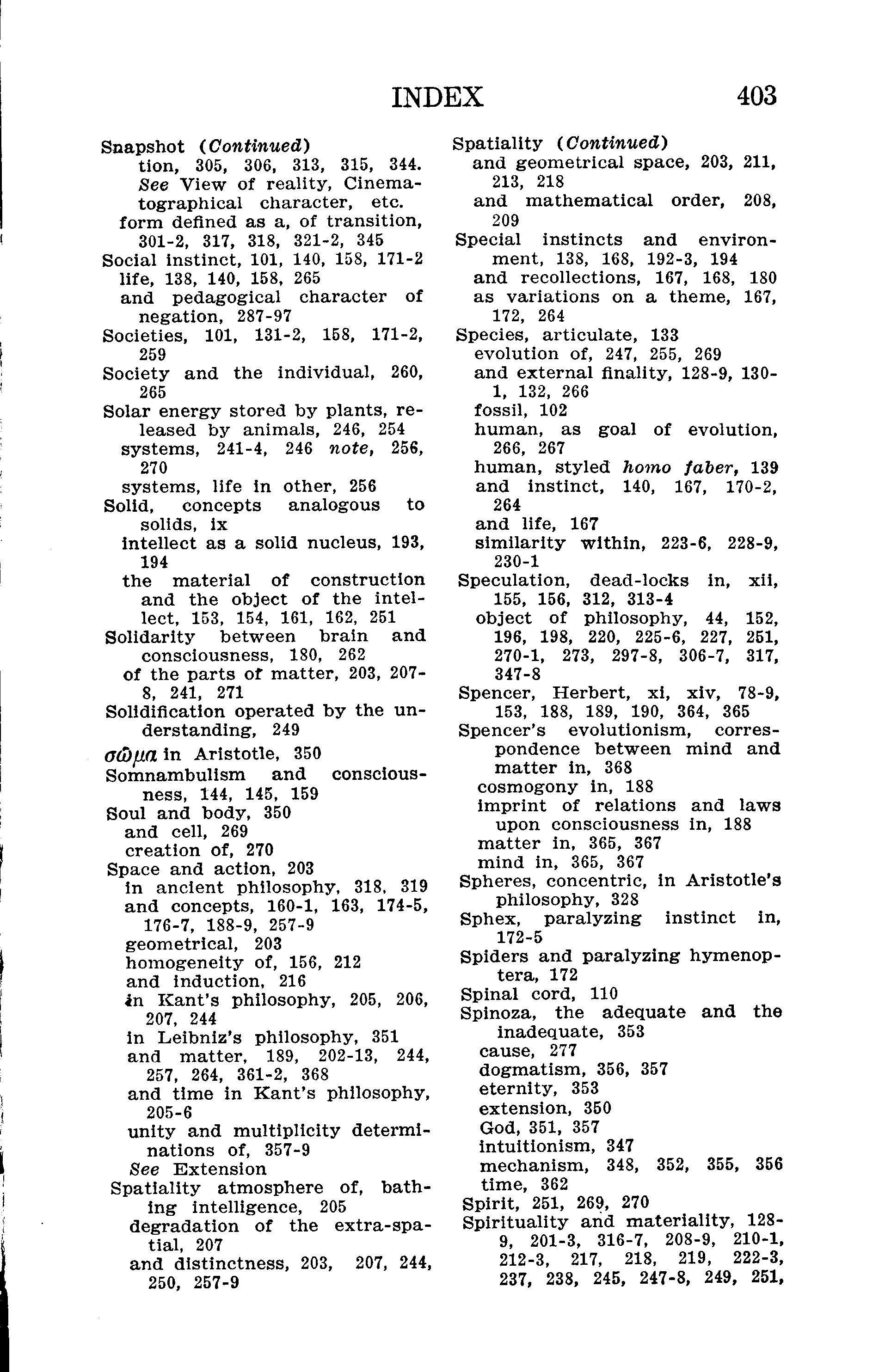 INDEX 403

Snapshot (Continued)
tion, 305, 306, 313, 315, 344. See View of reality, Cinematographical character, etc.
form defined as a, of transition, 301-2, 317, 318, 321-2, 345
Social instinct, 101, 140, 158, 171-2
life, 138, 140, 158, 265
and pedagogical character of negation, 287-97
Societies, 101, 131-2, 158, 171-2, 259
Society and the individual, 260, 265
Solar energy stored by plants, released by animals, 246, 254
systems, 241-4, 246 note, 256, 270
systems, life in other, 256
Solid, concepts analogous to solids, ix
intellect as a solid nucleus, 193, 194
the material of construction and the object of the intellect, 153, 154, 161, 162, 251
Solidarity between brain and consciousness, 180, 262
of the parts of matter, 203, 207-8, 241, 271
Solidification operated by the understanding, 249
σῶμα in Aristotle, 350
Somnambulism and consciousness, 144, 145, 159
Soul and body, 350
and cell, 269
creation of, 270
Space and action, 203
in ancient philosophy, 318, 319
and concepts, 160-1, 163, 174-5, 176-7, 188-9, 257-9
geometrical, 203
homogeneity of, 156, 212
and induction, 216
in Kant's philosophy, 205, 206, 207, 244
in Leibniz's philosophy, 351
and matter, 189, 202-13, 244, 257, 264, 361-2, 368
and time in Kant's philosophy, 205-6
unity and multiplicity determinations of, 357-9
See Extension
Spatiality atmosphere of, bathing intelligence, 205
degradation of the extra-spatial, 207
and distinctness, 203, 207, 244, 250, 257-9

Spatiality (Continued)
and geometrical space, 203, 211, 213, 218
and mathematical order, 208, 209
Special instincts and environment, 138, 168, 192-3, 194
and recollections, 167, 168, 180
as variations on a theme, 167, 172, 264
Species, articulate, 133
evolution of, 247, 255, 269
and external finality, 128-9, 130-1, 132, 266
fossil, 102
human, as goal of evolution, 266, 267
human, styled homo faber, 139
and instinct, 140, 167, 170-2, 264
and life, 167
similarity within, 223-6, 228-9, 230-1
Speculation, dead-locks in, xii, 155, 156, 312, 313-4
object of philosophy, 44, 152, 196, 198, 220, 225-6, 227, 251, 270-1, 273, 297-8, 306-7, 317, 347-8
Spencer, Herbert, xi, xiv, 78-9, 153, 188, 189, 190, 364, 365
Spencer's evolutionism, correspondence between mind and matter in, 368
cosmogony in, 188
imprint of relations and laws upon consciousness in, 188
matter in, 365, 367
mind in, 365, 367
Spheres, concentric, in Aristotle's philosophy, 328
Sphex, paralyzing instinct in, 172-5
Spiders and paralyzing hymenoptera, 172
Spinal cord, 110
Spinoza, the adequate and the inadequate, 353
cause, 277
dogmatism, 356, 357
eternity, 353
extension, 350
God, 351, 357
intuitionism, 347
mechanism, 348, 352, 355, 356
time, 362
Spirit, 251, 269, 270
Spirituality and materiality, 128-9, 201-3, 316-7, 208-9, 210-1, 212-3, 217, 218, 219, 222-3, 237, 238, 245, 247-8, 249, 251,